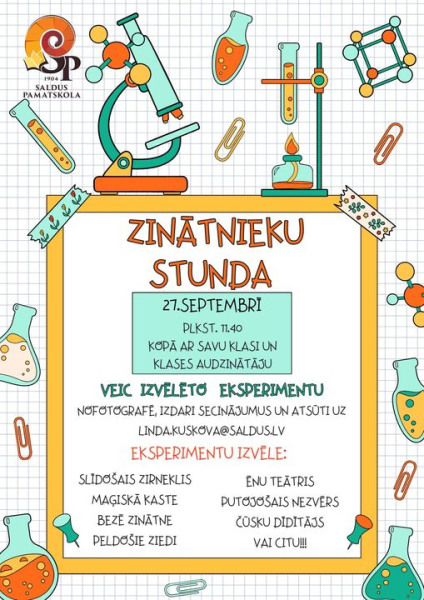 SP
1904
SALDUS PAMATSKOLA

ZINĀTNIEKU STUNDA

27.SEPTEMBRĪ
PLKST. 11.40
KOPĀ AR SAVU KLASI UN KLASES AUDZINĀTĀJU

VEIC IZVĒLĒTO EKSPERIMENTU

NOFOTOGRAFĒ, IZDARI SECINĀJUMUS UN ATSŪTI UZ LINDA.KUSKOVA@SALDUS.LV

EKSPERIMENTU IZVĒLE:

SLĪDOŠAIS ZIRNEKLIS
MAĢISKĀ KASTE
BEZĒ ZINĀTNE
PELDOŠIE ZIEDI

ĒNU TEĀTRIS
PUTOJOŠAIS NEZVĒRS
ČŪSKU DĪDĪTĀJS
VAI CITU!!!